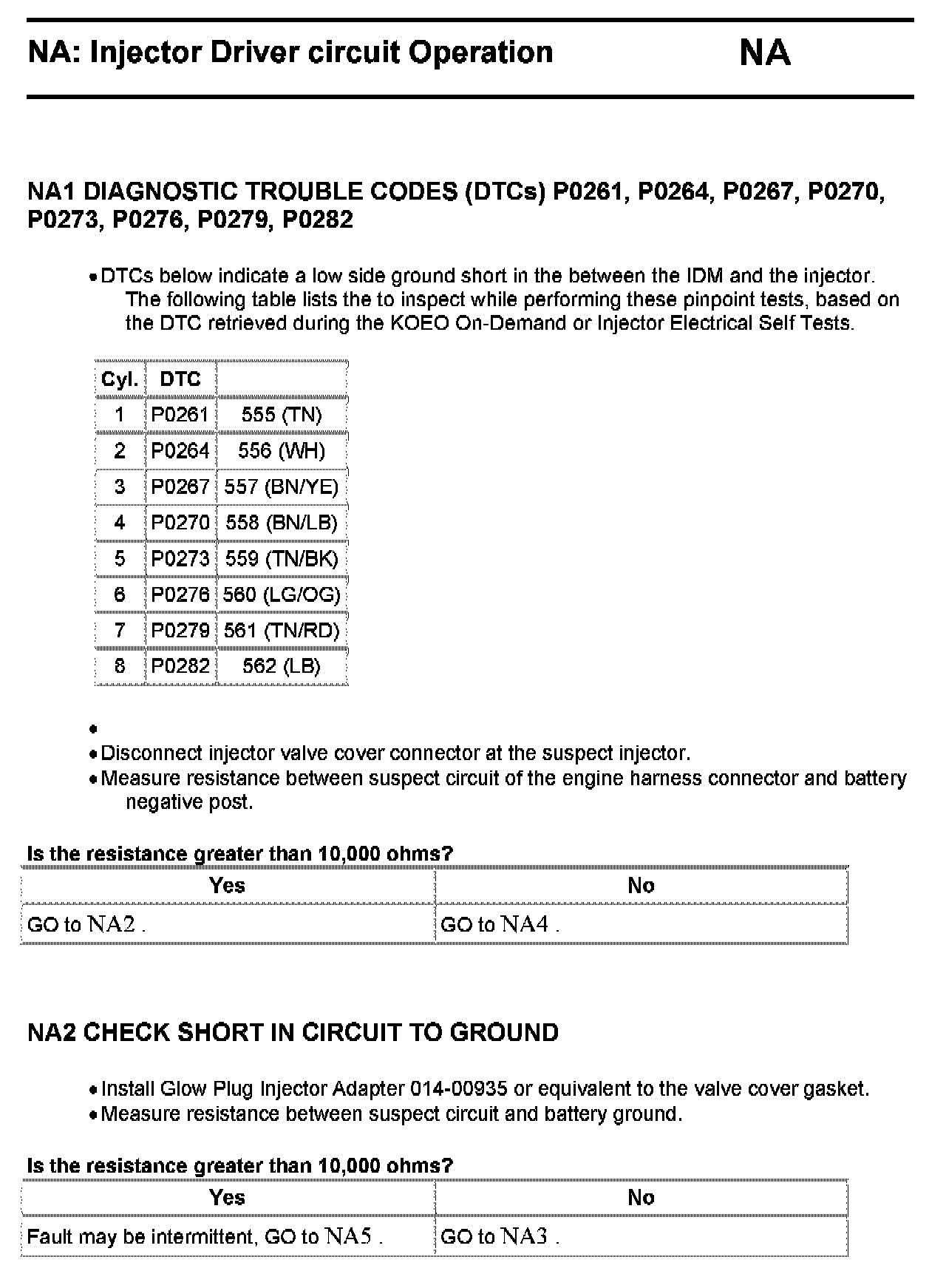 NA: Injector Driver circuit Operation NA

NA1 DIAGNOSTIC TROUBLE CODES (DTCs) P0261, P0264, P0267, P0270, P0273, P0276, P0279, P0282

• DTCs below indicate a low side ground short in the between the IDM and the injector. The following table lists the to inspect while performing these pinpoint tests, based on the DTC retrieved during the KOEO On-Demand or Injector Electrical Self Tests.

| Cyl. | DTC | |
|---|---|---|
| 1 | P0261 | 555 (TN) |
| 2 | P0264 | 556 (WH) |
| 3 | P0267 | 557 (BN/YE) |
| 4 | P0270 | 558 (BN/LB) |
| 5 | P0273 | 559 (TN/BK) |
| 6 | P0276 | 560 (LG/OG) |
| 7 | P0279 | 561 (TN/RD) |
| 8 | P0282 | 562 (LB) |

•
• Disconnect injector valve cover connector at the suspect injector.
• Measure resistance between suspect circuit of the engine harness connector and battery negative post.

Is the resistance greater than 10,000 ohms?

| Yes | No |
|---|---|
| GO to NA2 . | GO to NA4 . |

NA2 CHECK SHORT IN CIRCUIT TO GROUND

• Install Glow Plug Injector Adapter 014-00935 or equivalent to the valve cover gasket.
• Measure resistance between suspect circuit and battery ground.

Is the resistance greater than 10,000 ohms?

| Yes | No |
|---|---|
| Fault may be intermittent, GO to NA5 . | GO to NA3 . |